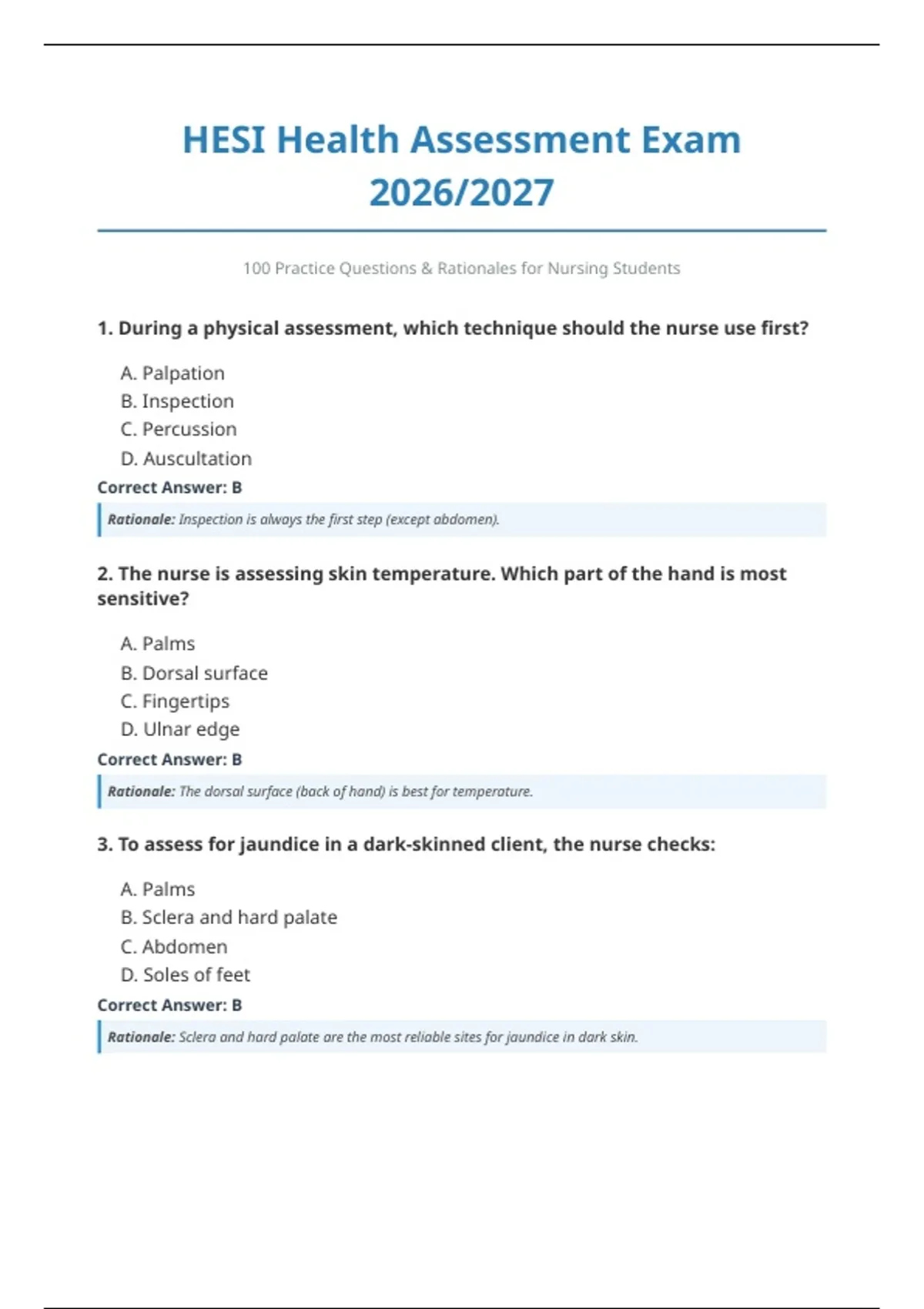 HESI Health Assessment Exam 2026/2027

100 Practice Questions & Rationales for Nursing Students

1. During a physical assessment, which technique should the nurse use first?

A. Palpation
B. Inspection
C. Percussion
D. Auscultation

Correct Answer: B

Rationale: Inspection is always the first step (except abdomen).

2. The nurse is assessing skin temperature. Which part of the hand is most sensitive?

A. Palms
B. Dorsal surface
C. Fingertips
D. Ulnar edge

Correct Answer: B

Rationale: The dorsal surface (back of hand) is best for temperature.

3. To assess for jaundice in a dark-skinned client, the nurse checks:

A. Palms
B. Sclera and hard palate
C. Abdomen
D. Soles of feet

Correct Answer: B

Rationale: Sclera and hard palate are the most reliable sites for jaundice in dark skin.